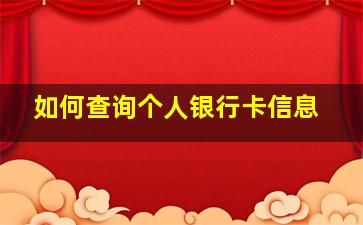 如何查询个人银行卡信息